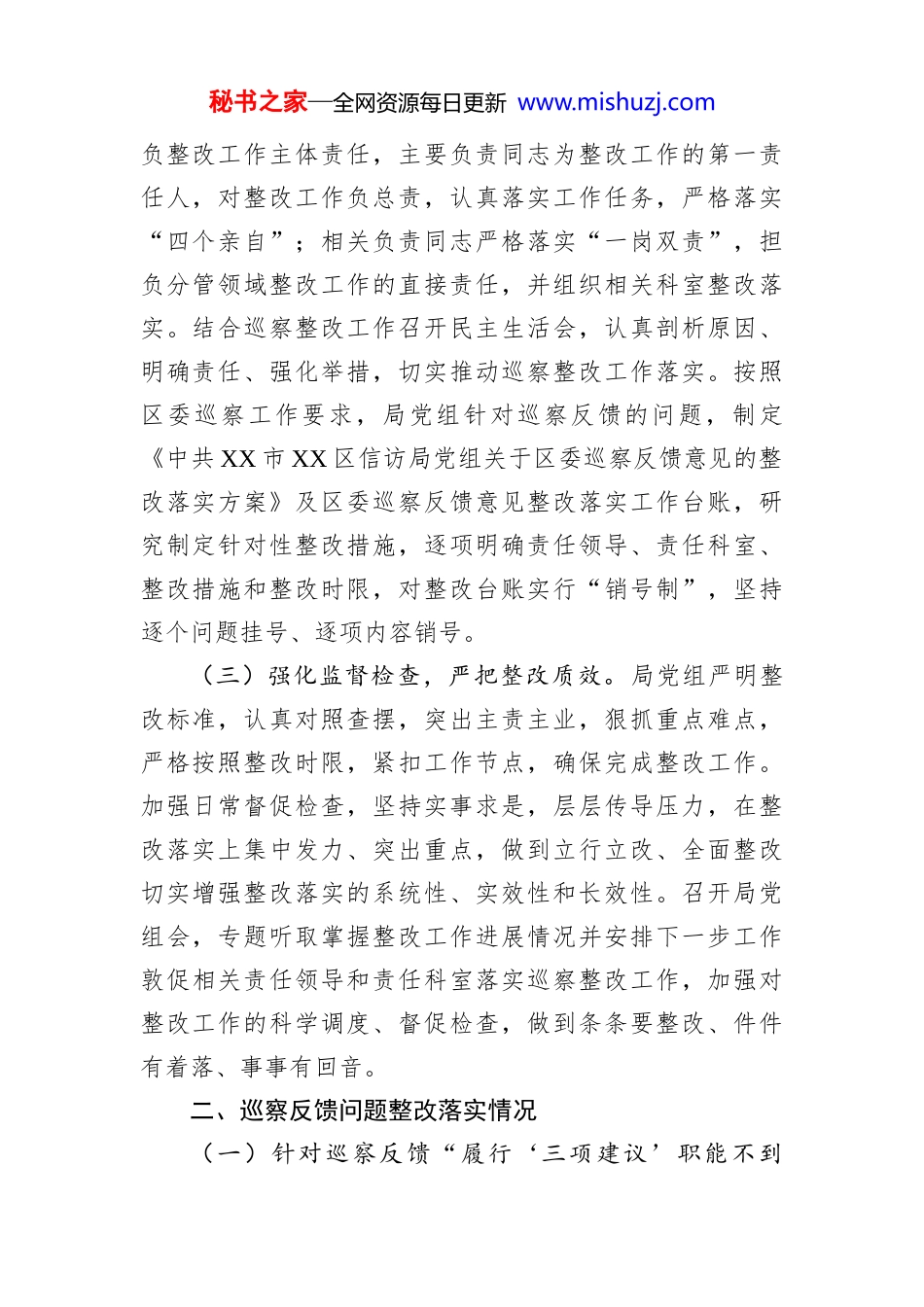 秘书之家—全网资源每日更新 www.mishuzj.com

负整改工作主体责任，主要负责同志为整改工作的第一责任人，对整改工作负总责，认真落实工作任务，严格落实“四个亲自”；相关负责同志严格落实“一岗双责”，担负分管领域整改工作的直接责任，并组织相关科室整改落实。结合巡察整改工作召开民主生活会，认真剖析原因、明确责任、强化举措，切实推动巡察整改工作落实。按照区委巡察工作要求，局党组针对巡察反馈的问题，制定《中共XX市XX区信访局党组关于区委巡察反馈意见的整改落实方案》及区委巡察反馈意见整改落实工作台账，研究制定针对性整改措施，逐项明确责任领导、责任科室、整改措施和整改时限，对整改台账实行“销号制”，坚持逐个问题挂号、逐项内容销号。

（三）强化监督检查，严把整改质效。局党组严明整改标准，认真对照查摆，突出主责主业，狠抓重点难点，严格按照整改时限，紧扣工作节点，确保完成整改工作。加强日常督促检查，坚持实事求是，层层传导压力，在整改落实上集中发力、突出重点，做到立行立改、全面整改切实增强整改落实的系统性、实效性和长效性。召开局党组会，专题听取掌握整改工作进展情况并安排下一步工作敦促相关责任领导和责任科室落实巡察整改工作，加强对整改工作的科学调度、督促检查，做到条条要整改、件件有着落、事事有回音。

二、巡察反馈问题整改落实情况

（一）针对巡察反馈“履行‘三项建议’职能不到